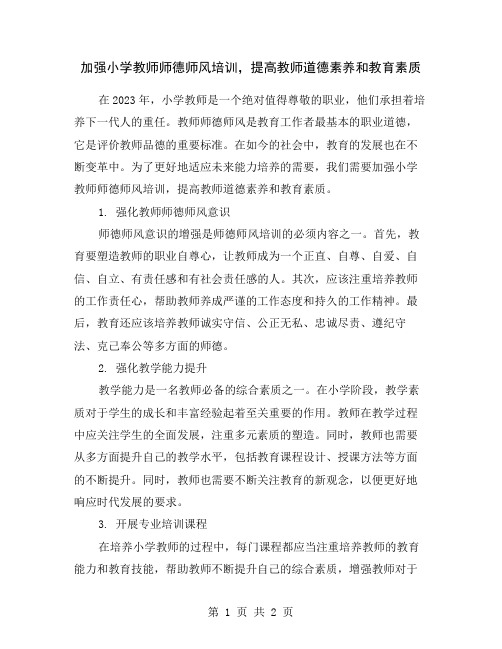 加强小学教师师德师风培训，提高教师道德素养和教育素质

在2023年，小学教师是一个绝对值得尊敬的职业，他们承担着培养下一代人的重任。教师师德师风是教育工作者最基本的职业道德，它是评价教师品德的重要标准。在如今的社会中，教育的发展也在不断变革中。为了更好地适应未来能力培养的需要，我们需要加强小学教师师德师风培训，提高教师道德素养和教育素质。

1. 强化教师师德师风意识

师德师风意识的增强是师德师风培训的必须内容之一。首先，教育要塑造教师的职业自尊心，让教师成为一个正直、自尊、自爱、自信、自立、有责任感和有社会责任感的人。其次，应该注重培养教师的工作责任心，帮助教师养成严谨的工作态度和持久的工作精神。最后，教育还应该培养教师诚实守信、公正无私、忠诚尽责、遵纪守法、克己奉公等多方面的师德。

2. 强化教学能力提升

教学能力是一名教师必备的综合素质之一。在小学阶段，教学素质对于学生的成长和丰富经验起着至关重要的作用。教师在教学过程中应关注学生的全面发展，注重多元素质的塑造。同时，教师也需要从多方面提升自己的教学水平，包括教育课程设计、授课方法等方面的不断提升。同时，教师也需要不断关注教育的新观念，以便更好地响应时代发展的要求。

3. 开展专业培训课程

在培养小学教师的过程中，每门课程都应当注重培养教师的教育能力和教育技能，帮助教师不断提升自己的综合素质，增强教师对于

第 1 页 共 2 页